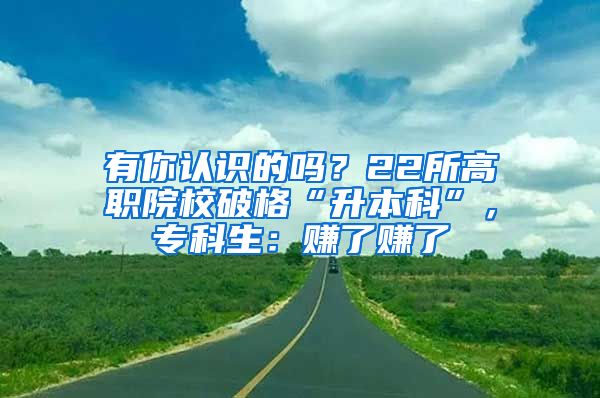 有你认识的吗？22所高职院校破格“升本科”，专科生：赚了赚了